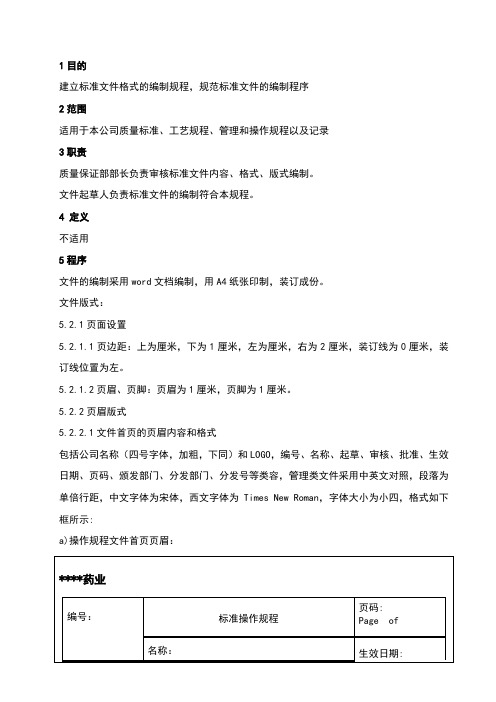 1 目的

建立标准文件格式的编制规程，规范标准文件的编制程序

2 范围

适用于本公司质量标准、工艺规程、管理和操作规程以及记录

3 职责

质量保证部部长负责审核标准文件内容、格式、版式编制。

文件起草人负责标准文件的编制符合本规程。

4 定义

不适用

5 程序

文件的编制采用 word 文档编制，用 A4 纸张印制，装订成份。

文件版式：

5.2.1 页面设置

5.2.1.1 页边距：上为厘米，下为 1 厘米，左为厘米，右为 2 厘米，装订线为 0 厘米，装订线位置为左。

5.2.1.2 页眉、页脚：页眉为 1 厘米，页脚为 1 厘米。

5.2.2 页眉版式

5.2.2.1 文件首页的页眉内容和格式

包括公司名称（四号字体，加粗，下同）和 LOGO，编号、名称、起草、审核、批准、生效日期、页码、颁发部门、分发部门、分发号等类容，管理类文件采用中英文对照，段落为单倍行距，中文字体为宋体，西文字体为 Times New Roman，字体大小为小四，格式如下框所示：

a)操作规程文件首页页眉：

****药业

| 编号： | 标准操作规程 | 页码：<br>Page of |
|---|---|---|
| | 名称： | 生效日期： |